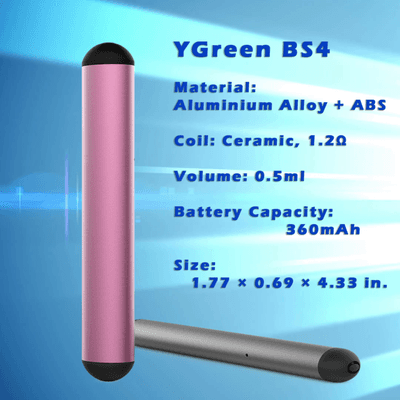 YGreen BS4

Material:
Aluminium Alloy + ABS

Coil: Ceramic, 1.2Ω

Volume: 0.5ml

Battery Capacity:
360mAh

Size:
1.77 × 0.69 × 4.33 in.